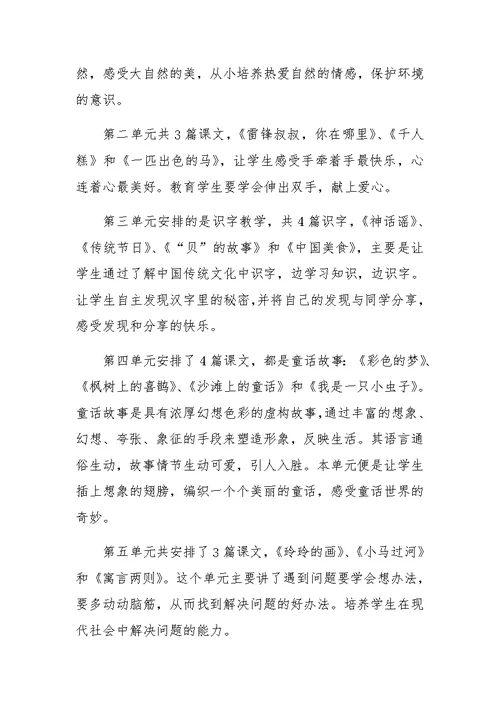 然，感受大自然的美，从小培养热爱自然的情感，保护环境的意识。

第二单元共3篇课文，《雷锋叔叔，你在哪里》、《千人糕》和《一匹出色的马》，让学生感受手牵着手最快乐，心连着心最美好。教育学生要学会伸出双手，献上爱心。

第三单元安排的是识字教学，共4篇识字，《神话谣》、《传统节日》、《“贝”的故事》和《中国美食》，主要是让学生通过了解中国传统文化中识字，边学习知识，边识字。让学生自主发现汉字里的秘密，并将自己的发现与同学分享，感受发现和分享的快乐。

第四单元安排了4篇课文，都是童话故事：《彩色的梦》、《枫树上的喜鹊》、《沙滩上的童话》和《我是一只小虫子》。童话故事是具有浓厚幻想色彩的虚构故事，通过丰富的想象、幻想、夸张、象征的手段来塑造形象，反映生活。其语言通俗生动，故事情节生动可爱，引人入胜。本单元便是让学生插上想象的翅膀，编织一个个美丽的童话，感受童话世界的奇妙。

第五单元共安排了3篇课文，《玲玲的画》、《小马过河》和《寓言两则》。这个单元主要讲了遇到问题要学会想办法，要多动动脑筋，从而找到解决问题的好办法。培养学生在现代社会中解决问题的能力。